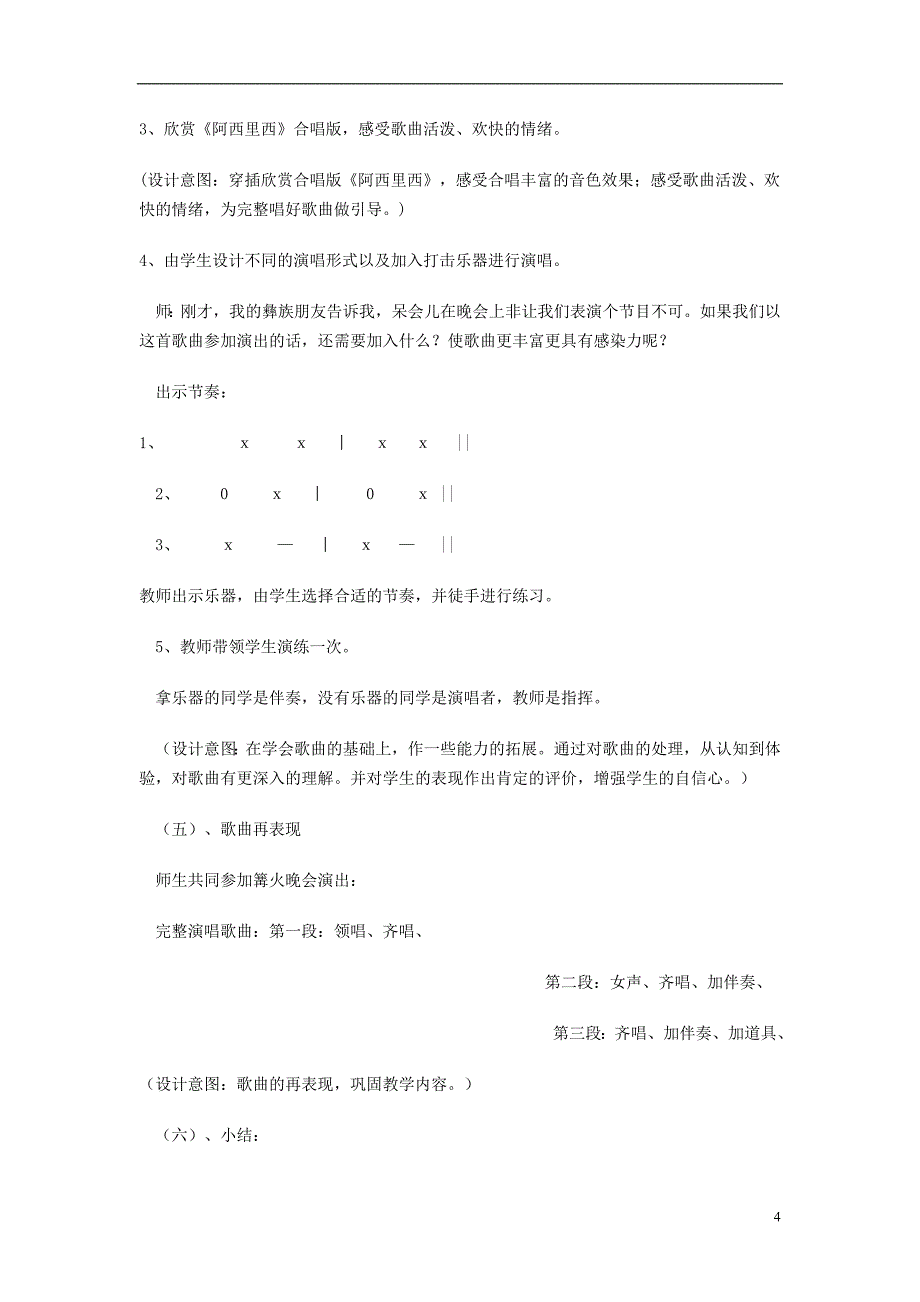 3、欣赏《阿西里西》合唱版，感受歌曲活泼、欢快的情绪。

（设计意图：穿插欣赏合唱版《阿西里西》，感受合唱丰富的音色效果；感受歌曲活泼、欢快的情绪，为完整唱好歌曲做引导。）

4、由学生设计不同的演唱形式以及加入打击乐器进行演唱。

师：刚才，我的彝族朋友告诉我，呆会儿在晚会上非让我们表演个节目不可。如果我们以这首歌曲参加演出的话，还需要加入什么？使歌曲更丰富更具有感染力呢？

出示节奏：

1、 x x | x x ||

2、 0 x | 0 x ||

3、 x — | x — ||

教师出示乐器，由学生选择合适的节奏，并徒手进行练习。

5、教师带领学生演练一次。

拿乐器的同学是伴奏，没有乐器的同学是演唱者，教师是指挥。

（设计意图：在学会歌曲的基础上，作一些能力的拓展。通过对歌曲的处理，从认知到体验，对歌曲有更深入的理解。并对学生的表现作出肯定的评价，增强学生的自信心。）

（五）、歌曲再表现

师生共同参加篝火晚会演出：

完整演唱歌曲：第一段：领唱、齐唱、

第二段：女声、齐唱、加伴奏、

第三段：齐唱、加伴奏、加道具、

（设计意图：歌曲的再表现，巩固教学内容。）

（六）、小结：

4